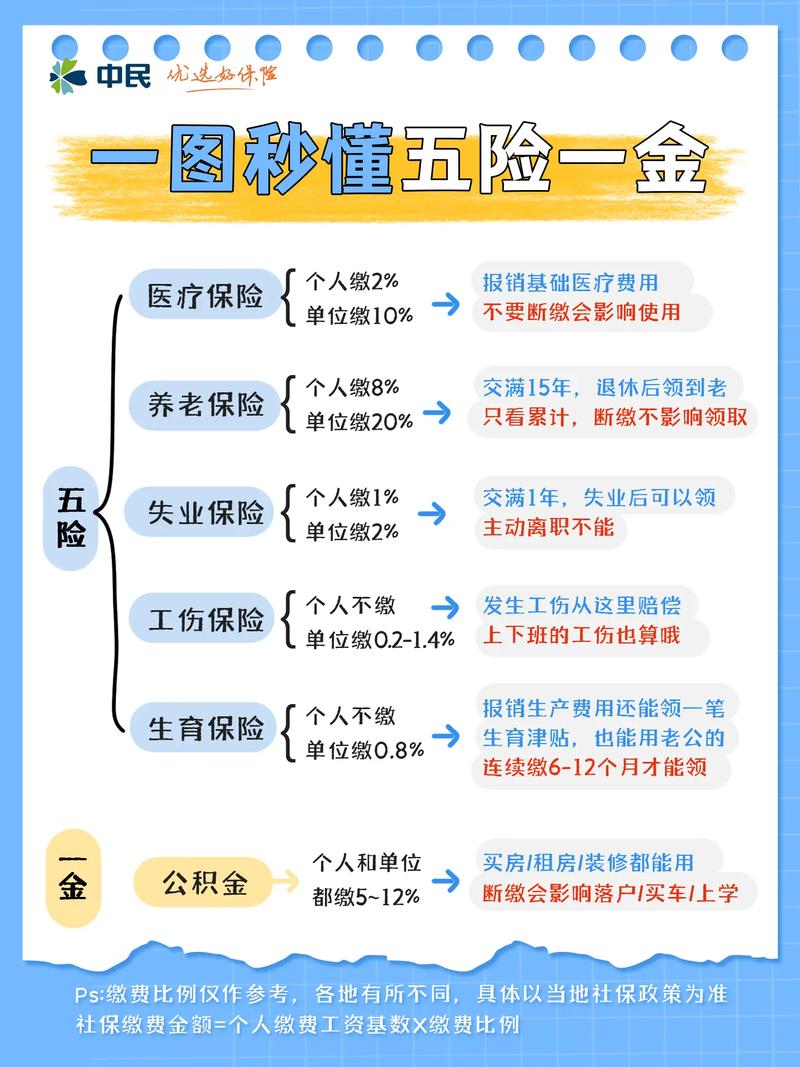 中民 优选好保险

一图秒懂五险一金

五险

医疗保险
个人缴2%
单位缴10%
报销基础医疗费用
不要断缴会影响使用

养老保险
个人缴8%
单位缴20%
交满15年，退休后领到老
只看累计，断缴不影响领取

失业保险
个人缴1%
单位缴2%
交满1年，失业后可以领
主动离职不能

工伤保险
个人不缴
单位缴0.2-1.4%
发生工伤从这里赔偿
上下班的工伤也算哦

生育保险
个人不缴
单位缴0.8%
报销生产费用还能领一笔
生育津贴，也能用老公的
连续缴6-12个月才能领

一金

公积金
个人和单位
都缴5~12%
买房/租房/装修都能用
断缴会影响落户/买车/上学

Ps:缴费比例仅作参考，各地有所不同，具体以当地社保政策为准
社保缴费金额=个人缴费工资基数X缴费比例